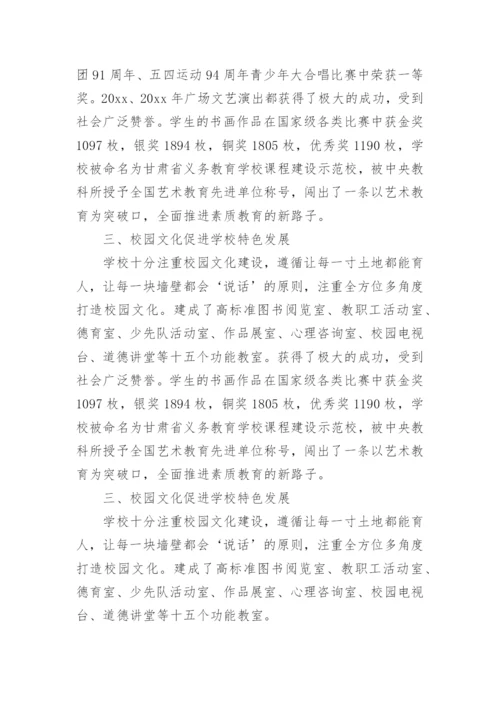 团91周年、五四运动94周年青少年大合唱比赛中荣获一等奖。20xx、20xx年广场文艺演出都获得了极大的成功，受到社会广泛赞誉。学生的书画作品在国家级各类比赛中获金奖1097枚，银奖1894枚，铜奖1805枚，优秀奖1190枚，学校被命名为甘肃省义务教育学校课程建设示范校，被中央教科所授予全国艺术教育先进单位称号，闯出了一条以艺术教育为突破口，全面推进素质教育的新路子。

三、校园文化促进学校特色发展

学校十分注重校园文化建设，遵循让每一寸土地都能育人，让每一块墙壁都会‘说话’的原则，注重全方位多角度打造校园文化。建成了高标准图书阅览室、教职工活动室、德育室、少先队活动室、作品展室、心理咨询室、校园电视台、道德讲堂等十五个功能教室。获得了极大的成功，受到社会广泛赞誉。学生的书画作品在国家级各类比赛中获金奖1097枚，银奖1894枚，铜奖1805枚，优秀奖1190枚，学校被命名为甘肃省义务教育学校课程建设示范校，被中央教科所授予全国艺术教育先进单位称号，闯出了一条以艺术教育为突破口，全面推进素质教育的新路子。

三、校园文化促进学校特色发展

学校十分注重校园文化建设，遵循让每一寸土地都能育人，让每一块墙壁都会‘说话’的原则，注重全方位多角度打造校园文化。建成了高标准图书阅览室、教职工活动室、德育室、少先队活动室、作品展室、心理咨询室、校园电视台、道德讲堂等十五个功能教室。